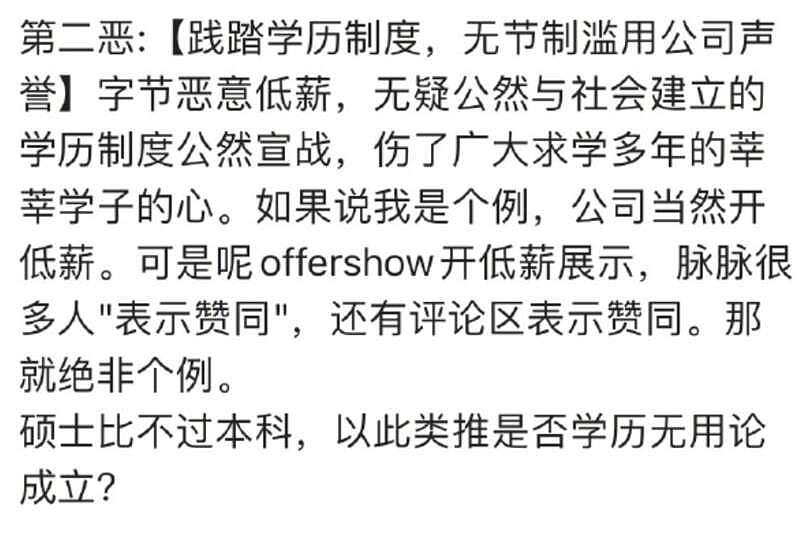 第二恶:【践踏学历制度，无节制滥用公司声誉】字节恶意低薪，无疑公然与社会建立的学历制度公然宣战，伤了广大求学多年的莘莘学子的心。如果说我是个例，公司当然开低薪。可是呢offershow开低薪展示，脉脉很多人"表示赞同"，还有评论区表示赞同。那就绝非个例。
硕士比不过本科，以此类推是否学历无用论成立?